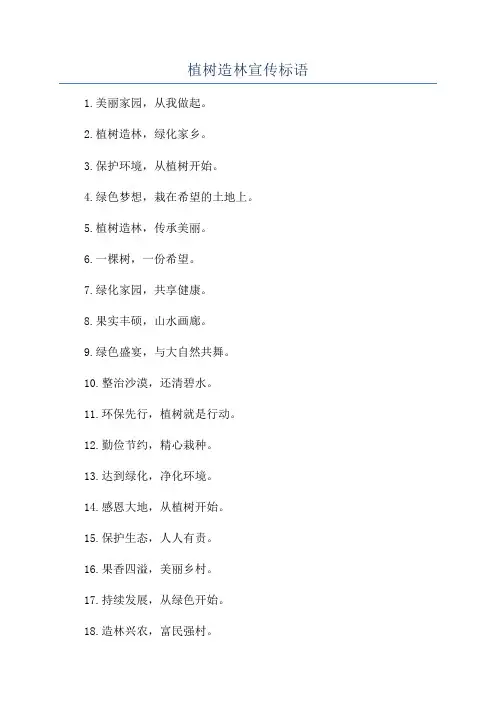 植树造林宣传标语

1.美丽家园，从我做起。

2.植树造林，绿化家乡。

3.保护环境，从植树开始。

4.绿色梦想，栽在希望的土地上。

5.植树造林，传承美丽。

6.一棵树，一份希望。

7.绿化家园，共享健康。

8.果实丰硕，山水画廊。

9.绿色盛宴，与大自然共舞。

10.整治沙漠，还清碧水。

11.环保先行，植树就是行动。

12.勤俭节约，精心栽种。

13.达到绿化，净化环境。

14.感恩大地，从植树开始。

15.保护生态，人人有责。

16.果香四溢，美丽乡村。

17.持续发展，从绿色开始。

18.造林兴农，富民强村。